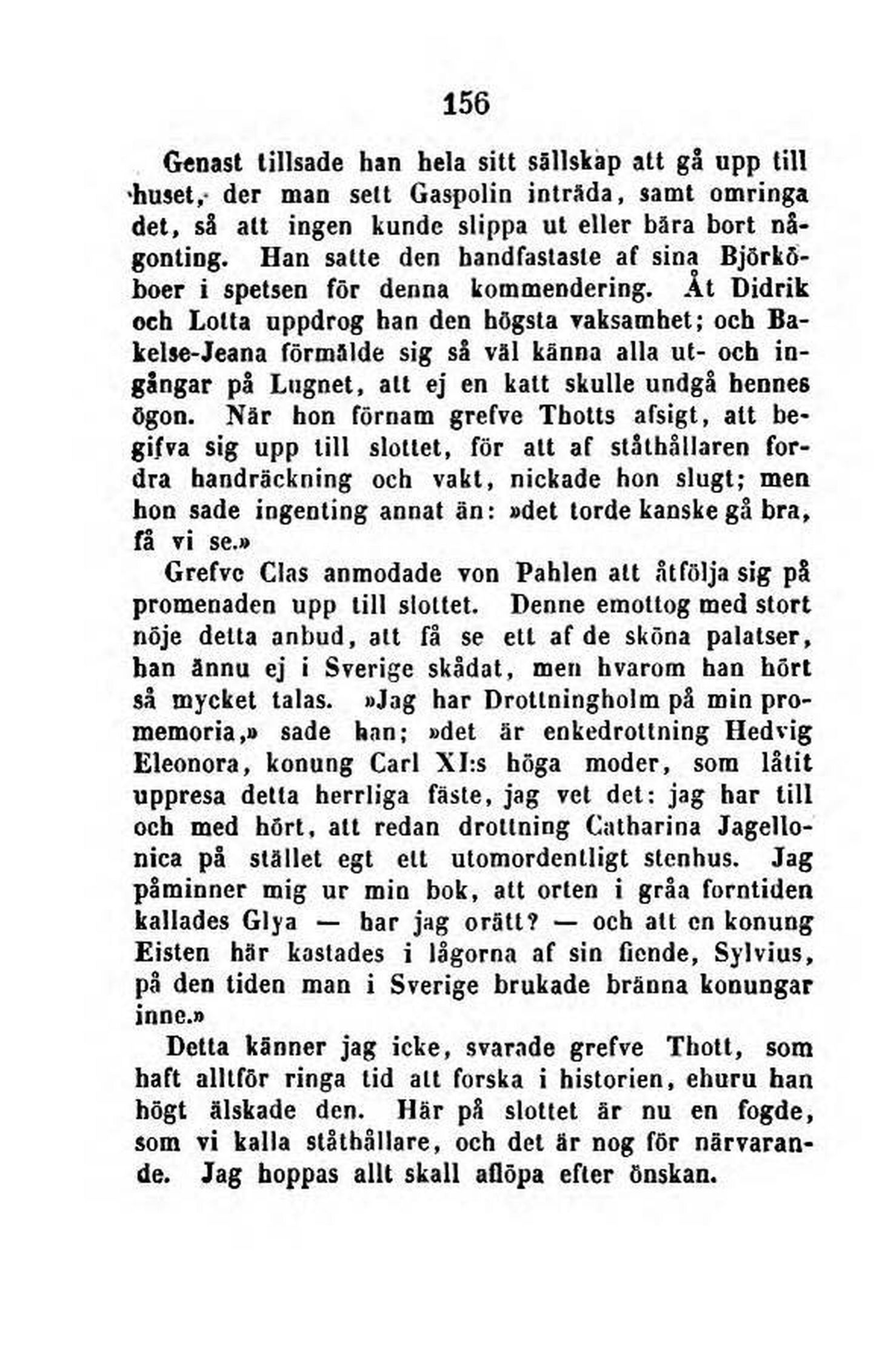 156

Genast tillsade han hela sitt sällskap att gå upp till huset, der man sett Gaspolin inträda, samt omringa det, så att ingen kunde slippa ut eller bära bort någonting. Han satte den handfastaste af sina Björköboer i spetsen för denna kommendering. Åt Didrik och Lotta uppdrog han den högsta vaksamhet; och Bakelse-Jeana förmälde sig så väl känna alla ut- och ingångar på Lugnet, att ej en katt skulle undgå hennes ögon. När hon förnam grefve Thotts afsigt, att begifva sig upp till slottet, för att af ståthållaren fordra handräckning och vakt, nickade hon slugt; men hon sade ingenting annat än: »det torde kanske gå bra, få vi se.»

Grefve Clas anmodade von Pahlen att åtfölja sig på promenaden upp till slottet. Denne emottog med stort nöje detta anbud, att få se ett af de sköna palatser, han ännu ej i Sverige skådat, men hvarom han hört så mycket talas. »Jag har Drottningholm på min promemoria,» sade han; »det är enkedrottning Hedvig Eleonora, konung Carl XI:s höga moder, som låtit uppresa detta herrliga fäste, jag vet det: jag har till och med hört, att redan drottning Catharina Jagellonica på stället egt ett utomordentligt stenhus. Jag påminner mig ur min bok, att orten i gråa forntiden kallades Glya — har jag orätt? — och att en konung Eisten här kastades i lågorna af sin fiende, Sylvius, på den tiden man i Sverige brukade bränna konungar inne.»

Detta känner jag icke, svarade grefve Thott, som haft alltför ringa tid att forska i historien, ehuru han högt älskade den. Här på slottet är nu en fogde, som vi kalla ståthållare, och det är nog för närvarande. Jag hoppas allt skall aflöpa efter önskan.